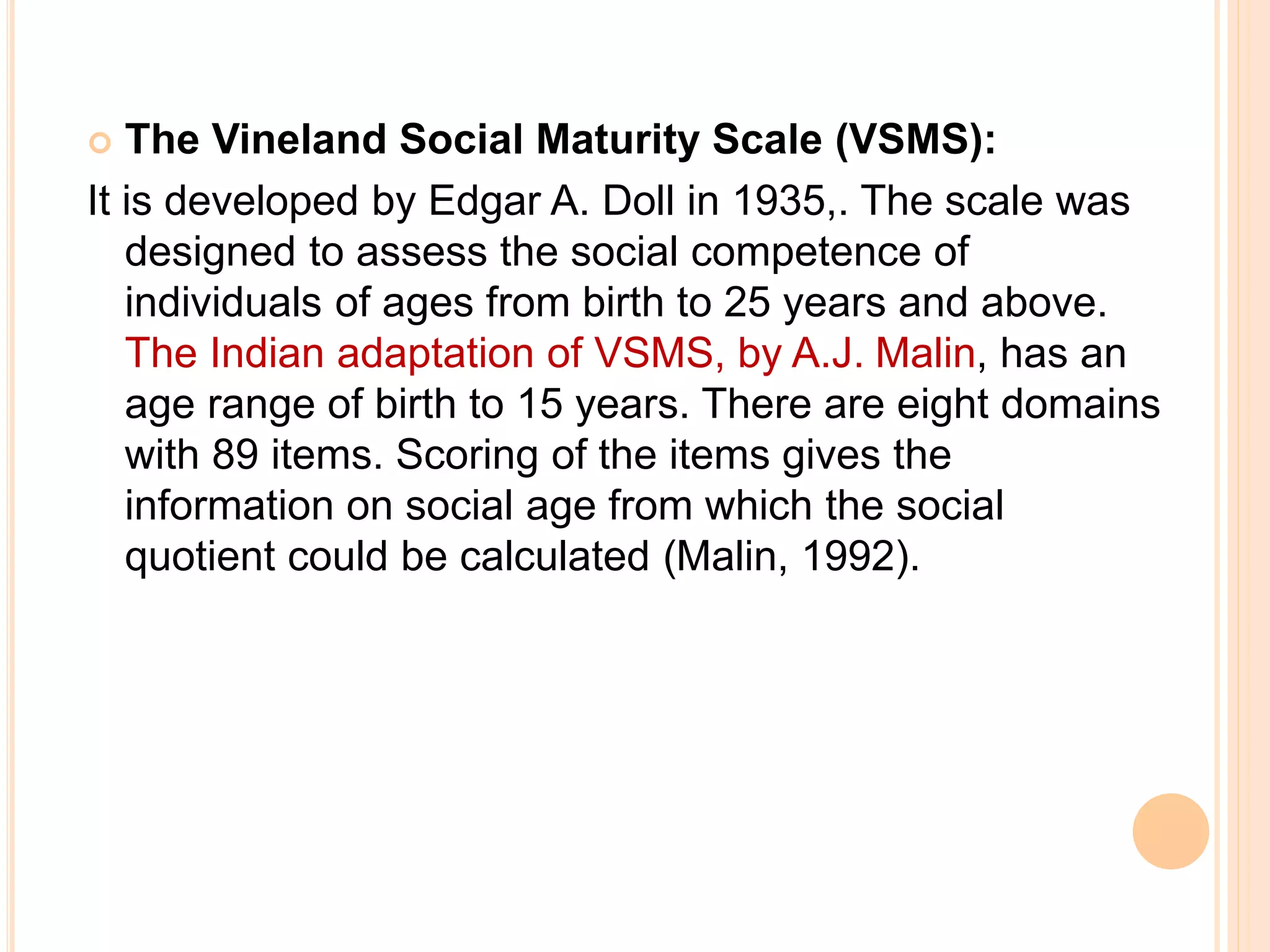 The Vineland Social Maturity Scale (VSMS):

It is developed by Edgar A. Doll in 1935,. The scale was designed to assess the social competence of individuals of ages from birth to 25 years and above. The Indian adaptation of VSMS, by A.J. Malin, has an age range of birth to 15 years. There are eight domains with 89 items. Scoring of the items gives the information on social age from which the social quotient could be calculated (Malin, 1992).